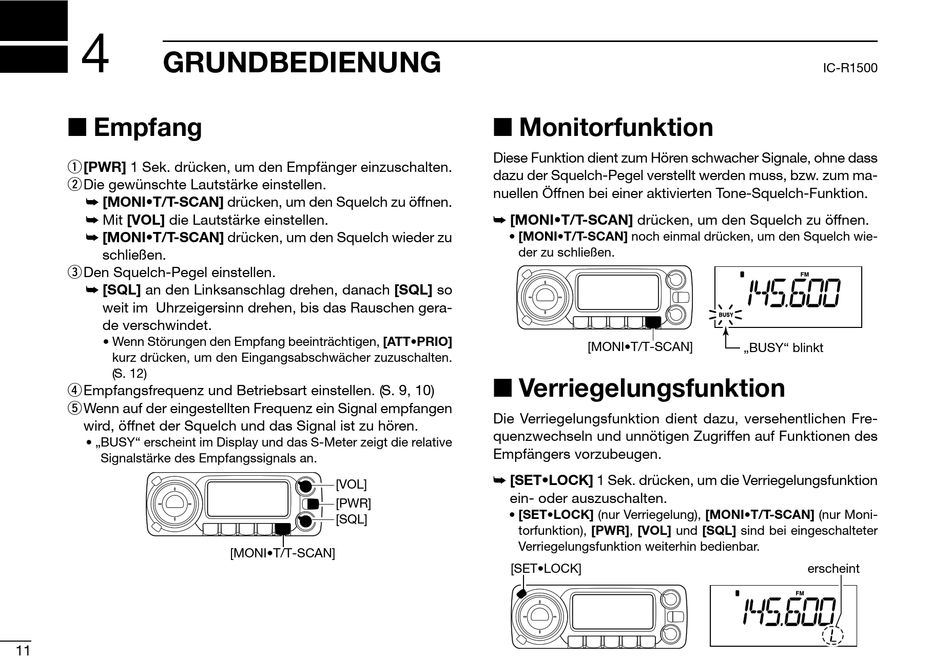 4 GRUNDBEDIENUNG

IC-R1500

■ Empfang

① [PWR] 1 Sek. drücken, um den Empfänger einzuschalten.
② Die gewünschte Lautstärke einstellen.
➥ [MONI•T/T-SCAN] drücken, um den Squelch zu öffnen.
➥ Mit [VOL] die Lautstärke einstellen.
➥ [MONI•T/T-SCAN] drücken, um den Squelch wieder zu schließen.
③ Den Squelch-Pegel einstellen.
➥ [SQL] an den Linksanschlag drehen, danach [SQL] so weit im Uhrzeigersinn drehen, bis das Rauschen gerade verschwindet.
• Wenn Störungen den Empfang beeinträchtigen, [ATT•PRIO] kurz drücken, um den Eingangsabschwächer zuzuschalten. (S. 12)
④ Empfangsfrequenz und Betriebsart einstellen. (S. 9, 10)
⑤ Wenn auf der eingestellten Frequenz ein Signal empfangen wird, öffnet der Squelch und das Signal ist zu hören.
• „BUSY“ erscheint im Display und das S-Meter zeigt die relative Signalstärke des Empfangssignals an.

[VOL]
[PWR]
[SQL]
[MONI•T/T-SCAN]

■ Monitorfunktion

Diese Funktion dient zum Hören schwacher Signale, ohne dass dazu der Squelch-Pegel verstellt werden muss, bzw. zum manuellen Öffnen bei einer aktivierten Tone-Squelch-Funktion.

➥ [MONI•T/T-SCAN] drücken, um den Squelch zu öffnen.
• [MONI•T/T-SCAN] noch einmal drücken, um den Squelch wieder zu schließen.

FM
145.600
BUSY
[MONI•T/T-SCAN]
„BUSY“ blinkt

■ Verriegelungsfunktion

Die Verriegelungsfunktion dient dazu, versehentlichen Frequenzwechseln und unnötigen Zugriffen auf Funktionen des Empfängers vorzubeugen.

➥ [SET•LOCK] 1 Sek. drücken, um die Verriegelungsfunktion ein- oder auszuschalten.
• [SET•LOCK] (nur Verriegelung), [MONI•T/T-SCAN] (nur Monitorfunktion), [PWR], [VOL] und [SQL] sind bei eingeschalteter Verriegelungsfunktion weiterhin bedienbar.

[SET•LOCK]
erscheint
FM
145.600
L

11